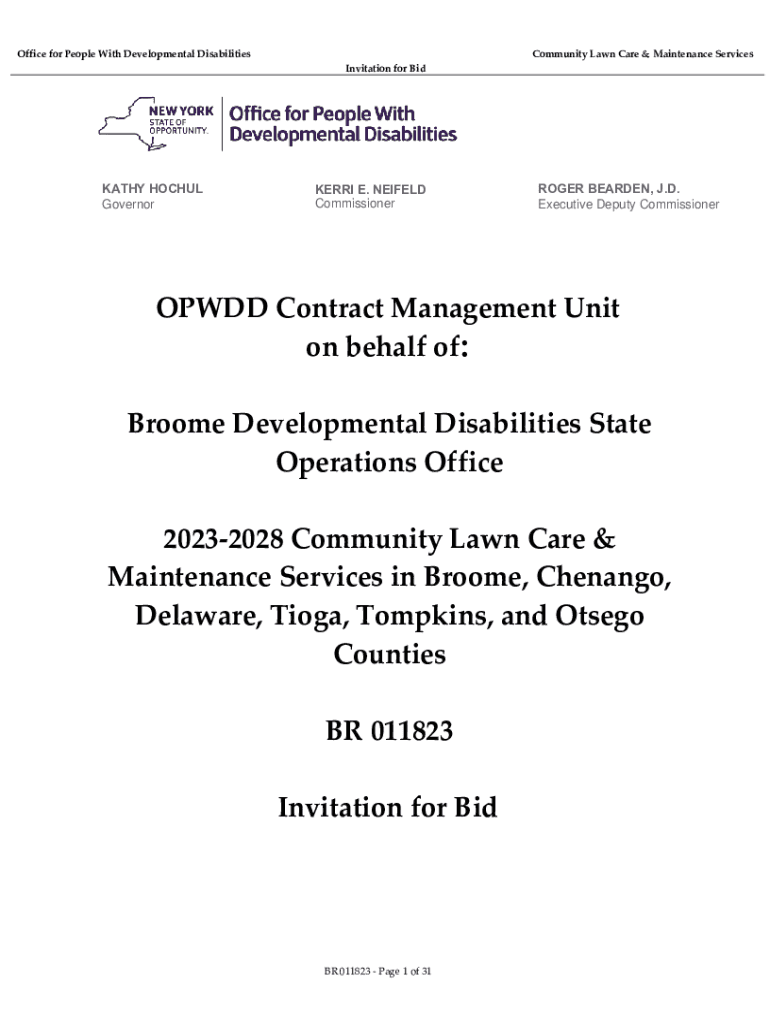 Office for People With Developmental Disabilities

Community Lawn Care & Maintenance Services

Invitation for Bid

NEW YORK STATE OF OPPORTUNITY. Office for People With Developmental Disabilities

KATHY HOCHUL
Governor

KERRI E. NEIFELD
Commissioner

ROGER BEARDEN, J.D.
Executive Deputy Commissioner

OPWDD Contract Management Unit on behalf of:

Broome Developmental Disabilities State Operations Office

2023-2028 Community Lawn Care & Maintenance Services in Broome, Chenango, Delaware, Tioga, Tompkins, and Otsego Counties

BR 011823

Invitation for Bid

BR011823 - Page 1 of 31